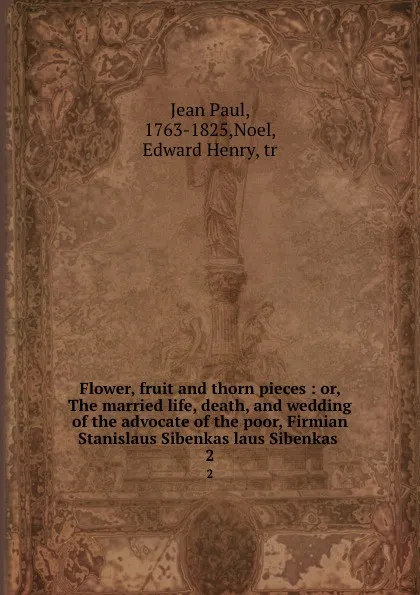 Jean Paul, 1763-1825,Noel, Edward Henry, tr

Flower, fruit and thorn pieces : or, The married life, death, and wedding of the advocate of the poor, Firmian Stanislaus Sibenkas laus Sibenkas
2
2